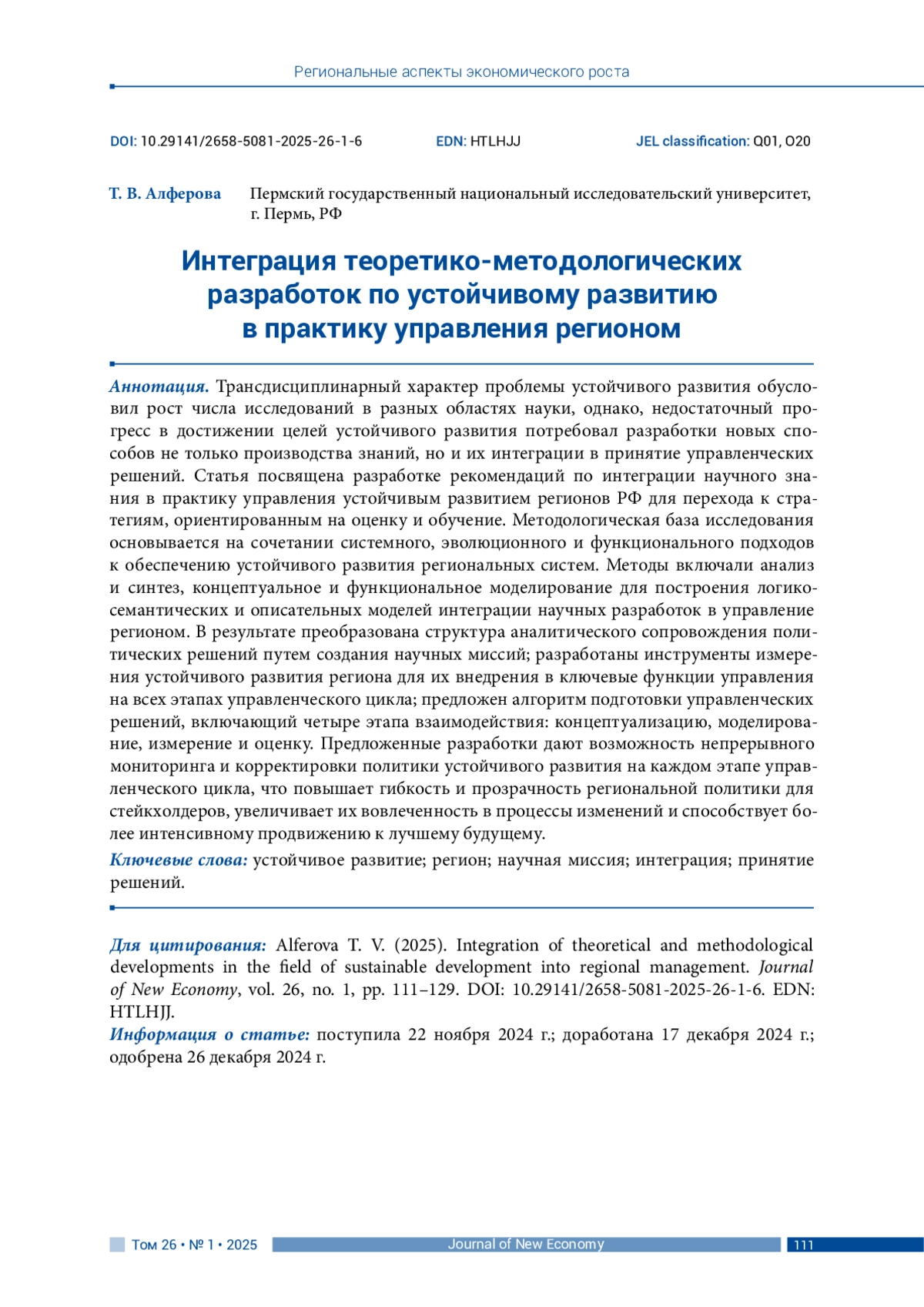 Региональные аспекты экономического роста

DOI: 10.29141/2658-5081-2025-26-1-6 EDN: HTLHJJ JEL classification: Q01, O20

Т. В. Алферова Пермский государственный национальный исследовательский университет, г. Пермь, РФ

Интеграция теоретико-методологических разработок по устойчивому развитию в практику управления регионом

Аннотация. Трансдисциплинарный характер проблемы устойчивого развития обусловил рост числа исследований в разных областях науки, однако, недостаточный прогресс в достижении целей устойчивого развития потребовал разработки новых способов не только производства знаний, но и их интеграции в принятие управленческих решений. Статья посвящена разработке рекомендаций по интеграции научного знания в практику управления устойчивым развитием регионов РФ для перехода к стратегиям, ориентированным на оценку и обучение. Методологическая база исследования основывается на сочетании системного, эволюционного и функционального подходов к обеспечению устойчивого развития региональных систем. Методы включали анализ и синтез, концептуальное и функциональное моделирование для построения логико-семантических и описательных моделей интеграции научных разработок в управление регионом. В результате преобразована структура аналитического сопровождения политических решений путем создания научных миссий; разработаны инструменты измерения устойчивого развития региона для их внедрения в ключевые функции управления на всех этапах управленческого цикла; предложен алгоритм подготовки управленческих решений, включающий четыре этапа взаимодействия: концептуализацию, моделирование, измерение и оценку. Предложенные разработки дают возможность непрерывного мониторинга и корректировки политики устойчивого развития на каждом этапе управленческого цикла, что повышает гибкость и прозрачность региональной политики для стейкхолдеров, увеличивает их вовлеченность в процессы изменений и способствует более интенсивному продвижению к лучшему будущему.

Ключевые слова: устойчивое развитие; регион; научная миссия; интеграция; принятие решений.

Для цитирования: Alferova T. V. (2025). Integration of theoretical and methodological developments in the field of sustainable development into regional management. Journal of New Economy, vol. 26, no. 1, pp. 111–129. DOI: 10.29141/2658-5081-2025-26-1-6. EDN: HTLHJJ.

Информация о статье: поступила 22 ноября 2024 г.; доработана 17 декабря 2024 г.; одобрена 26 декабря 2024 г.

Том 26 • № 1 • 2025 Journal of New Economy 111